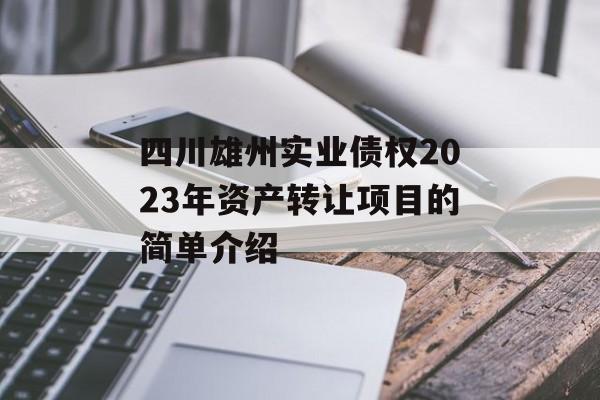 四川雄州实业债权2023年资产转让项目的简单介绍